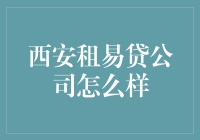 西安租易贷公司怎么样